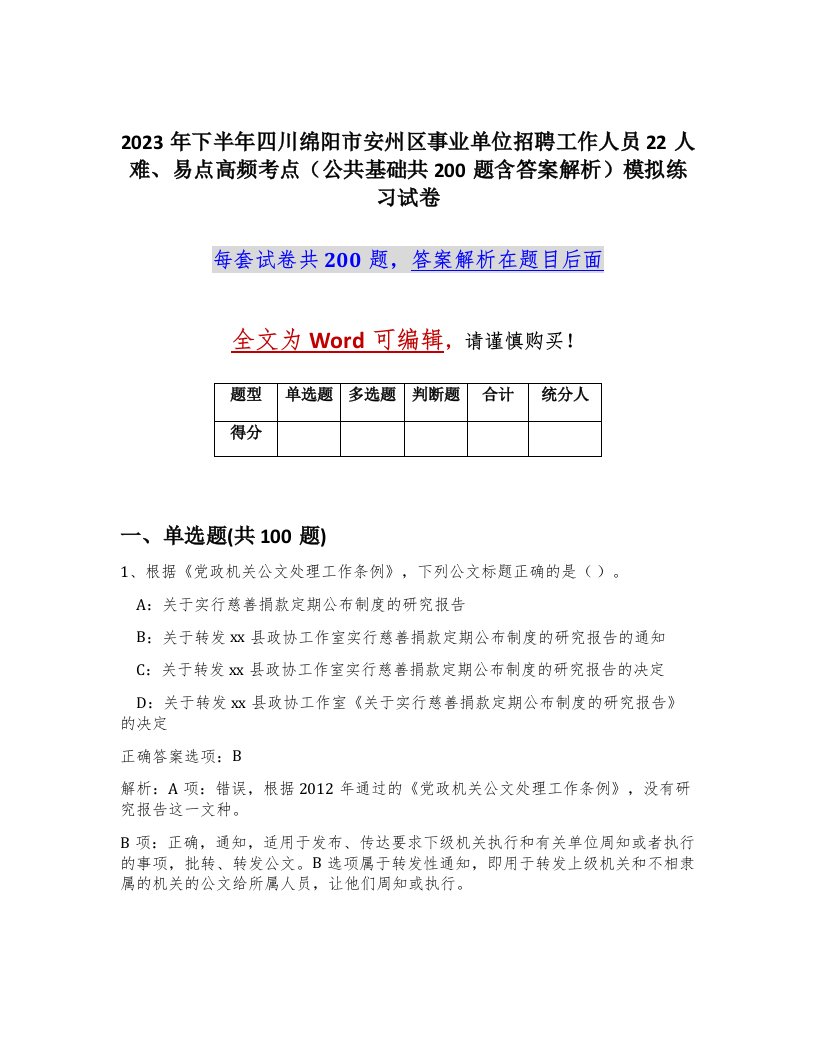 2023年下半年四川绵阳市安州区事业单位招聘工作人员22人难、易点高频考点（公共基础共200题含答案解析）模拟练习试卷

每套试卷共200题，答案解析在题目后面

全文为Word可编辑，请谨慎购买！

| 题型 | 单选题 | 多选题 | 判断题 | 合计 | 统分人 |
|---|---|---|---|---|---|
| 得分 | | | | | |

一、单选题(共100题)

1、根据《党政机关公文处理工作条例》，下列公文标题正确的是（ ）。

A：关于实行慈善捐款定期公布制度的研究报告

B：关于转发xx县政协工作室实行慈善捐款定期公布制度的研究报告的通知

C：关于转发xx县政协工作室实行慈善捐款定期公布制度的研究报告的决定

D：关于转发xx县政协工作室《关于实行慈善捐款定期公布制度的研究报告》的决定

正确答案选项：B

解析：A项：错误，根据2012年通过的《党政机关公文处理工作条例》，没有研究报告这一文种。

B项：正确，通知，适用于发布、传达要求下级机关执行和有关单位周知或者执行的事项，批转、转发公文。B选项属于转发性通知，即用于转发上级机关和不相隶属的机关的公文给所属人员，让他们周知或执行。